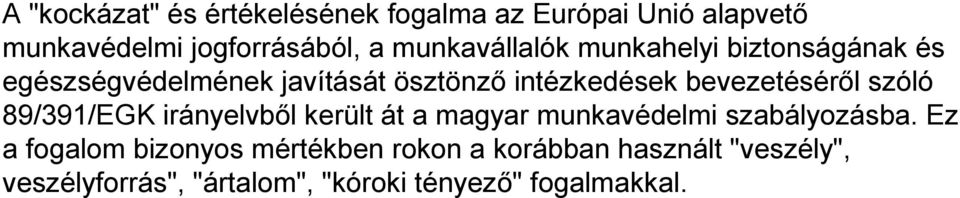 A "kockázat" és értékelésének fogalma az Európai Unió alapvető munkavédelmi jogforrásából, a munkavállalók munkahelyi biztonságának és egészségvédelmének javítását ösztönző intézkedések bevezetéséről szóló 89/391/EGK irányelvből került át a magyar munkavédelmi szabályozásba. Ez a fogalom bizonyos mértékben rokon a korábban használt "veszély", veszélyforrás", "ártalom", "kóroki tényező" fogalmakkal.